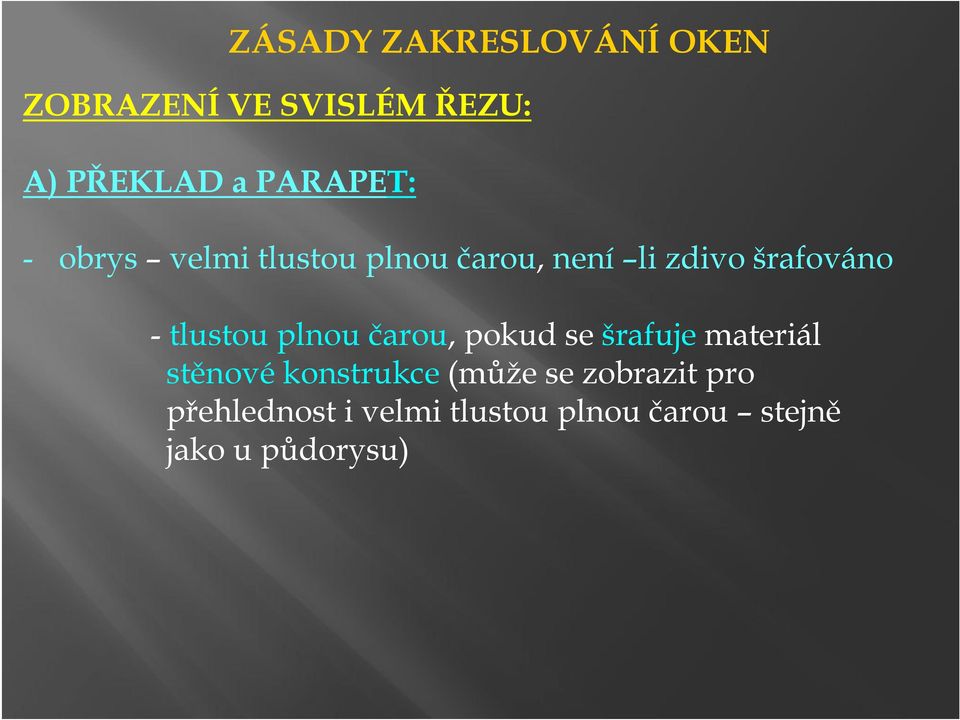 ZÁSADY ZAKRESLOVÁNÍ OKEN

ZOBRAZENÍ VE SVISLÉM ŘEZU:

A) PŘEKLAD a PARAPET:

- obrys – velmi tlustou plnou čarou, není –li zdivo šrafováno

- tlustou plnou čarou, pokud se šrafuje materiál stěnové konstrukce (může se zobrazit pro přehlednost i velmi tlustou plnou čarou – stejně jako u půdorysu)